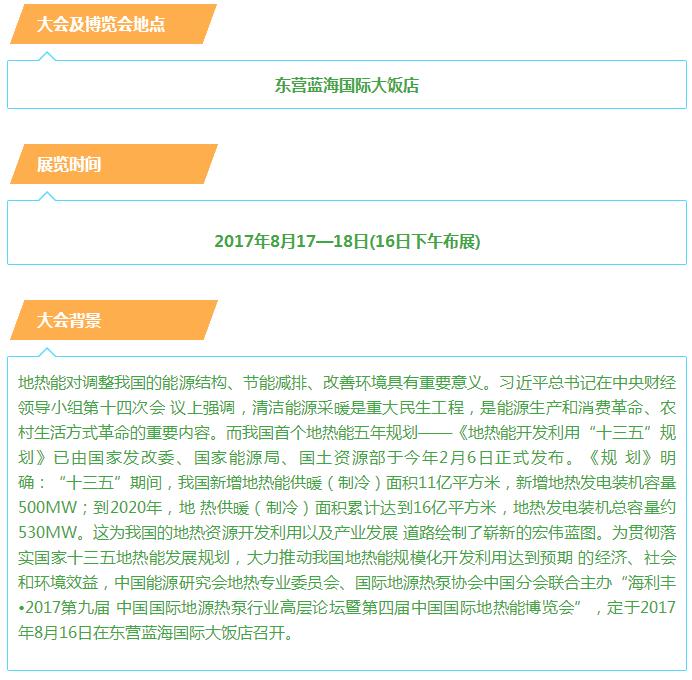 大会及博览会地点

东营蓝海国际大饭店

展览时间

2017年8月17—18日(16日下午布展)

大会背景

地热能对调整我国的能源结构、节能减排、改善环境具有重要意义。习近平总书记在中央财经领导小组第十四次会 议上强调，清洁能源采暖是重大民生工程，是能源生产和消费革命、农村生活方式革命的重要内容。而我国首个地热能五年规划——《地热能开发利用“十三五”规划》已由国家发改委、国家能源局、国土资源部于今年2月6日正式发布。《规 划》明确：“十三五”期间，我国新增地热能供暖（制冷）面积11亿平方米，新增地热发电装机容量500MW；到2020年，地 热供暖（制冷）面积累计达到16亿平方米，地热发电装机总容量约530MW。这为我国的地热资源开发利用以及产业发展 道路绘制了崭新的宏伟蓝图。为贯彻落实国家十三五地热能发展规划，大力推动我国地热能规模化开发利用达到预期 的经济、社会和环境效益，中国能源研究会地热专业委员会、国际地源热泵协会中国分会联合主办“海利丰•2017第九届 中国国际地源热泵行业高层论坛暨第四届中国国际地热能博览会”，定于2017年8月16日在东营蓝海国际大饭店召开。